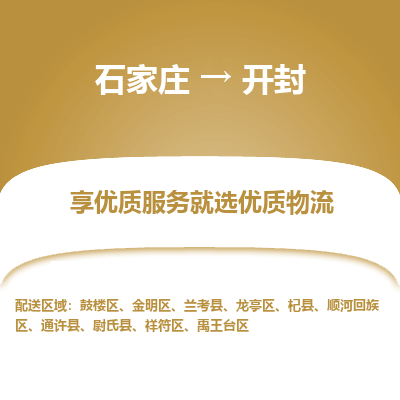 石家庄 → 开封

享优质服务就选优质物流

配送区域：鼓楼区、金明区、兰考县、龙亭区、杞县、顺河回族区、通许县、尉氏县、祥符区、禹王台区